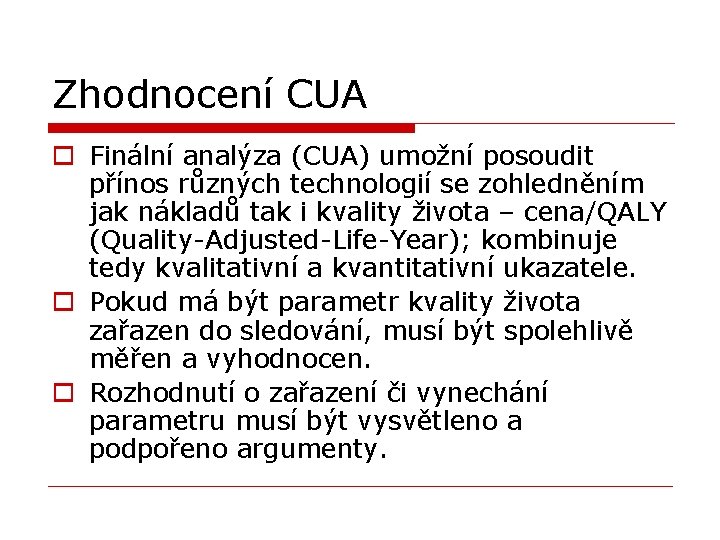 Zhodnocení CUA

Finální analýza (CUA) umožní posoudit přínos různých technologií se zohledněním jak nákladů tak i kvality života – cena/QALY (Quality-Adjusted-Life-Year); kombinuje tedy kvalitativní a kvantitativní ukazatele.

Pokud má být parametr kvality života zařazen do sledování, musí být spolehlivě měřen a vyhodnocen.

Rozhodnutí o zařazení či vynechání parametru musí být vysvětleno a podpořeno argumenty.